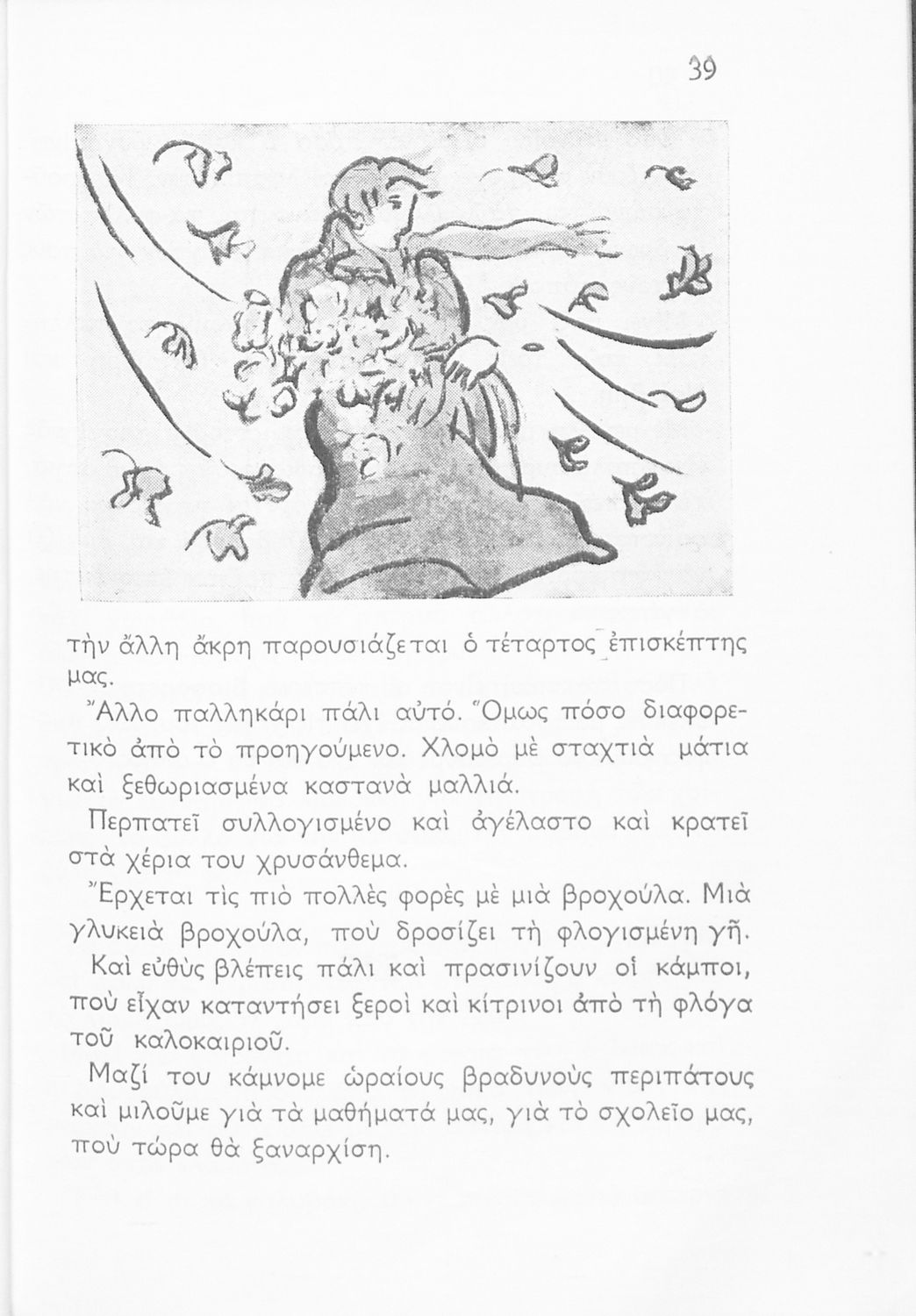 39

τὴν ἄλλη ἄκρη παρουσιάζεται ὁ τέταρτος ἐπισκέπτης μας.

Ἄλλο παλληκάρι πάλι αὐτό. Ὅμως πόσο διαφορετικὸ ἀπὸ τὸ προηγούμενο. Χλομὸ μὲ σταχτιὰ μάτια καὶ ξεθωριασμένα καστανὰ μαλλιά.

Περπατεῖ συλλογισμένο καὶ ἀγέλαστο καὶ κρατεῖ στὰ χέρια του χρυσάνθεμα.

Ἔρχεται τὶς πιὸ πολλὲς φορὲς μὲ μιὰ βροχούλα. Μιὰ γλυκειὰ βροχούλα, ποὺ δροσίζει τὴ φλογισμένη γῆ.

Καὶ εὐθὺς βλέπεις πάλι καὶ πρασινίζουν οἱ κάμποι, ποὺ εἶχαν καταντήσει ξεροὶ καὶ κίτρινοι ἀπὸ τὴ φλόγα τοῦ καλοκαιριοῦ.

Μαζί του κάμνομε ὡραίους βραδυνοὺς περιπάτους καὶ μιλοῦμε γιὰ τὰ μαθήματά μας, γιὰ τὸ σχολεῖο μας, ποὺ τώρα θὰ ξαναρχίση.